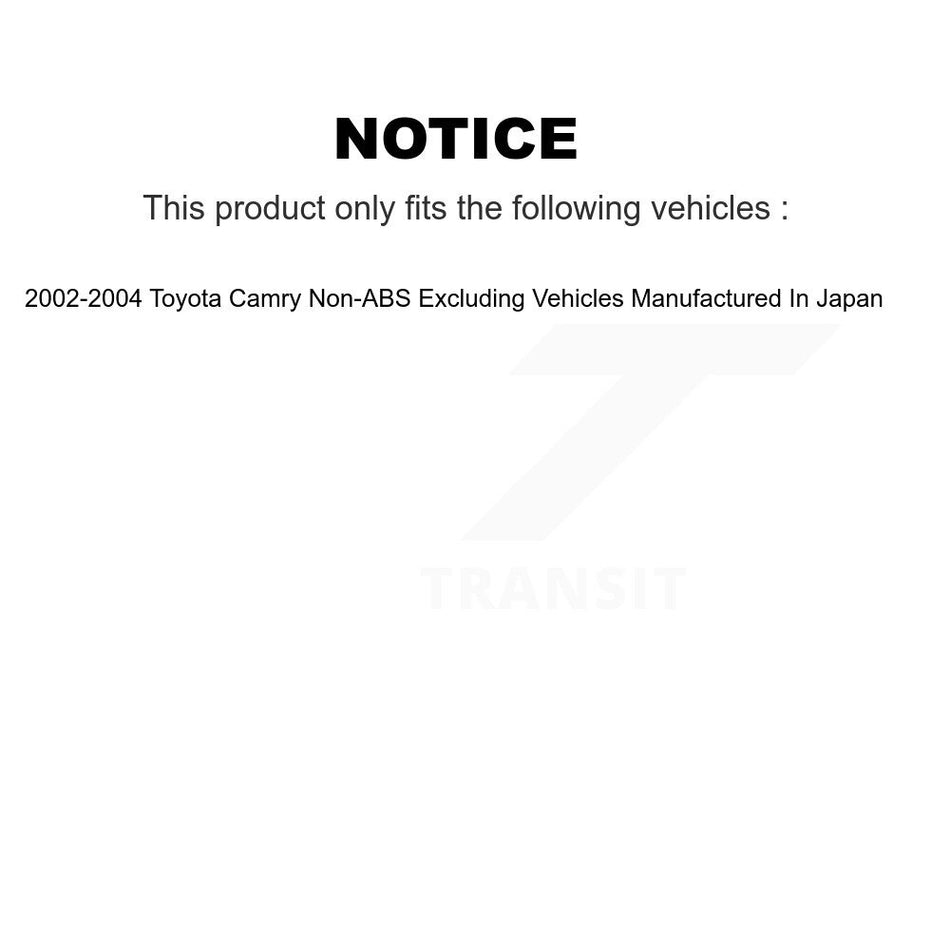 NOTICE

This product only fits the following vehicles :

2002-2004 Toyota Camry Non-ABS Excluding Vehicles Manufactured In Japan

TRANSIT